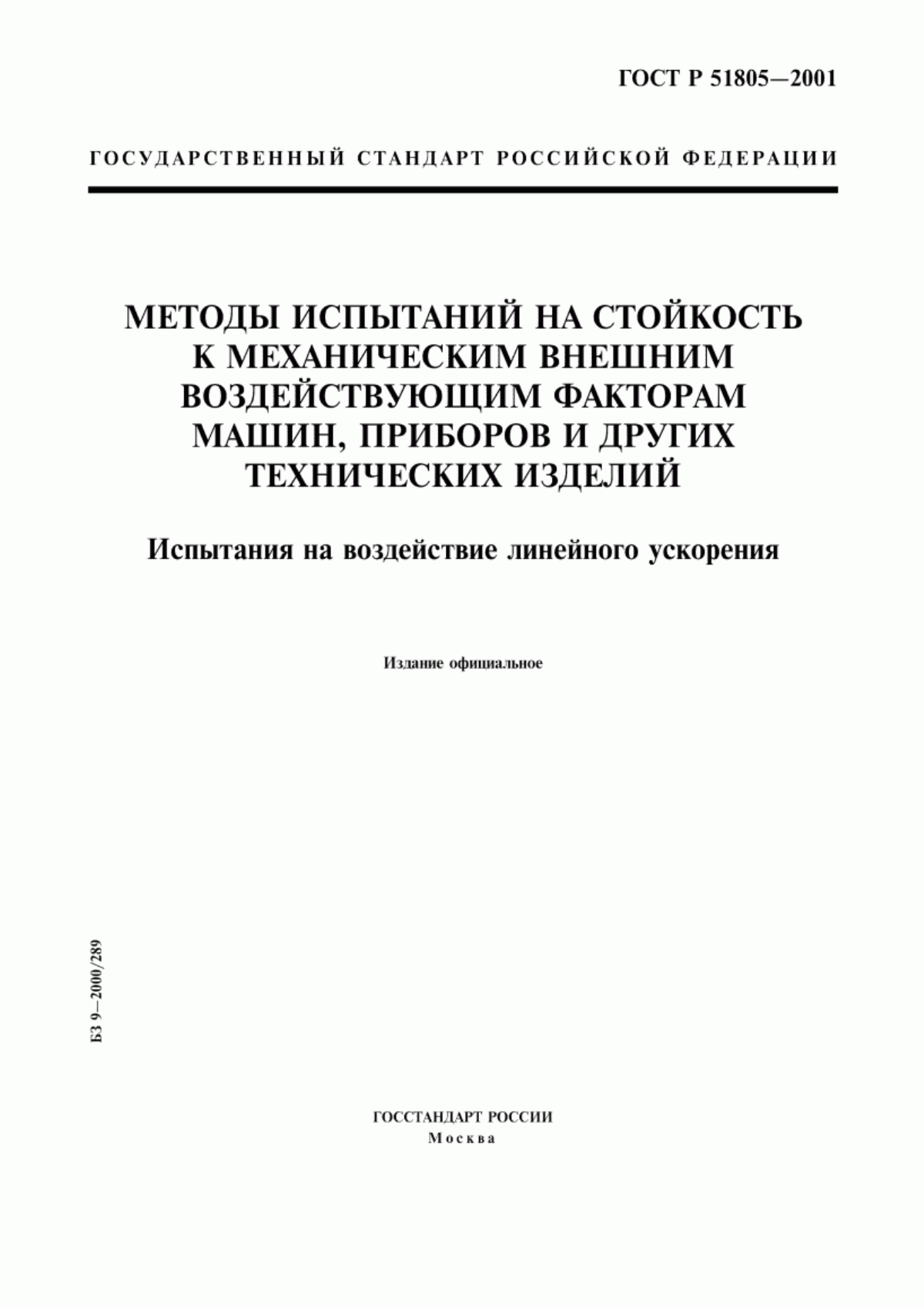 ГОСТ Р 51805—2001

ГОСУДАРСТВЕННЫЙ СТАНДАРТ РОССИЙСКОЙ ФЕДЕРАЦИИ

МЕТОДЫ ИСПЫТАНИЙ НА СТОЙКОСТЬ К МЕХАНИЧЕСКИМ ВНЕШНИМ ВОЗДЕЙСТВУЮЩИМ ФАКТОРАМ МАШИН, ПРИБОРОВ И ДРУГИХ ТЕХНИЧЕСКИХ ИЗДЕЛИЙ

Испытания на воздействие линейного ускорения

Издание официальное

БЗ 9—2000/289

ГОССТАНДАРТ РОССИИ
Москва